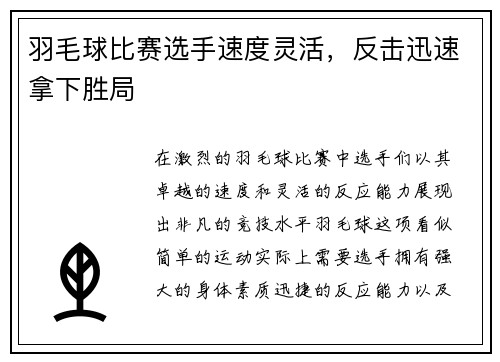 羽毛球比赛选手速度灵活，反击迅速拿下胜局

在激烈的羽毛球比赛中选手们以其卓越的速度和灵活的反应能力展现出非凡的竞技水平羽毛球这项看似简单的运动实际上需要选手拥有强大的身体素质迅捷的反应能力以及